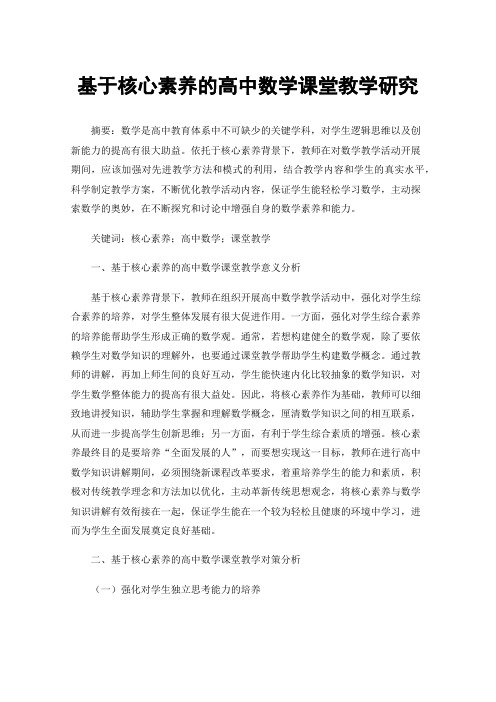 基于核心素养的高中数学课堂教学研究

摘要：数学是高中教育体系中不可缺少的关键学科，对学生逻辑思维以及创新能力的提高有很大助益。依托于核心素养背景下，教师在对数学教学活动开展期间，应该加强对先进教学方法和模式的利用，结合教学内容和学生的真实水平，科学制定教学方案，不断优化教学活动内容，保证学生能轻松学习数学，主动探索数学的奥妙，在不断探究和讨论中增强自身的数学素养和能力。

关键词：核心素养；高中数学；课堂教学

一、基于核心素养的高中数学课堂教学意义分析

基于核心素养背景下，教师在组织开展高中数学教学活动中，强化对学生综合素养的培养，对学生整体发展有很大促进作用。一方面，强化对学生综合素养的培养能帮助学生形成正确的数学观。通常，若想构建健全的数学观，除了要依赖学生对数学知识的理解外，也要通过课堂教学帮助学生构建数学概念。通过教师的讲解，再加上师生间的良好互动，学生能快速内化比较抽象的数学知识，对学生数学整体能力的提高有很大益处。因此，将核心素养作为基础，教师可以细致地讲授知识，辅助学生掌握和理解数学概念，厘清数学知识之间的相互联系，从而进一步提高学生创新思维；另一方面，有利于学生综合素质的增强。核心素养最终目的是要培养“全面发展的人”，而要想实现这一目标，教师在进行高中数学知识讲解期间，必须围绕新课程改革要求，着重培养学生的能力和素质，积极对传统教学理念和方法加以优化，主动革新传统思想观念，将核心素养与数学知识讲解有效衔接在一起，保证学生能在一个较为轻松且健康的环境中学习，进而为学生全面发展奠定良好基础。

二、基于核心素养的高中数学课堂教学对策分析

（一）强化对学生独立思考能力的培养